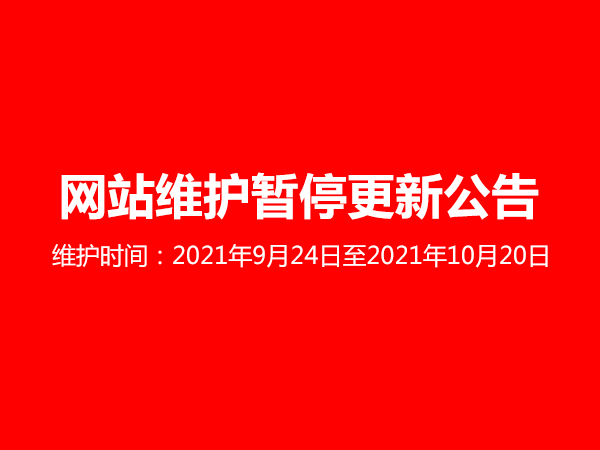 网站维护暂停更新公告

维护时间：2021年9月24日至2021年10月20日